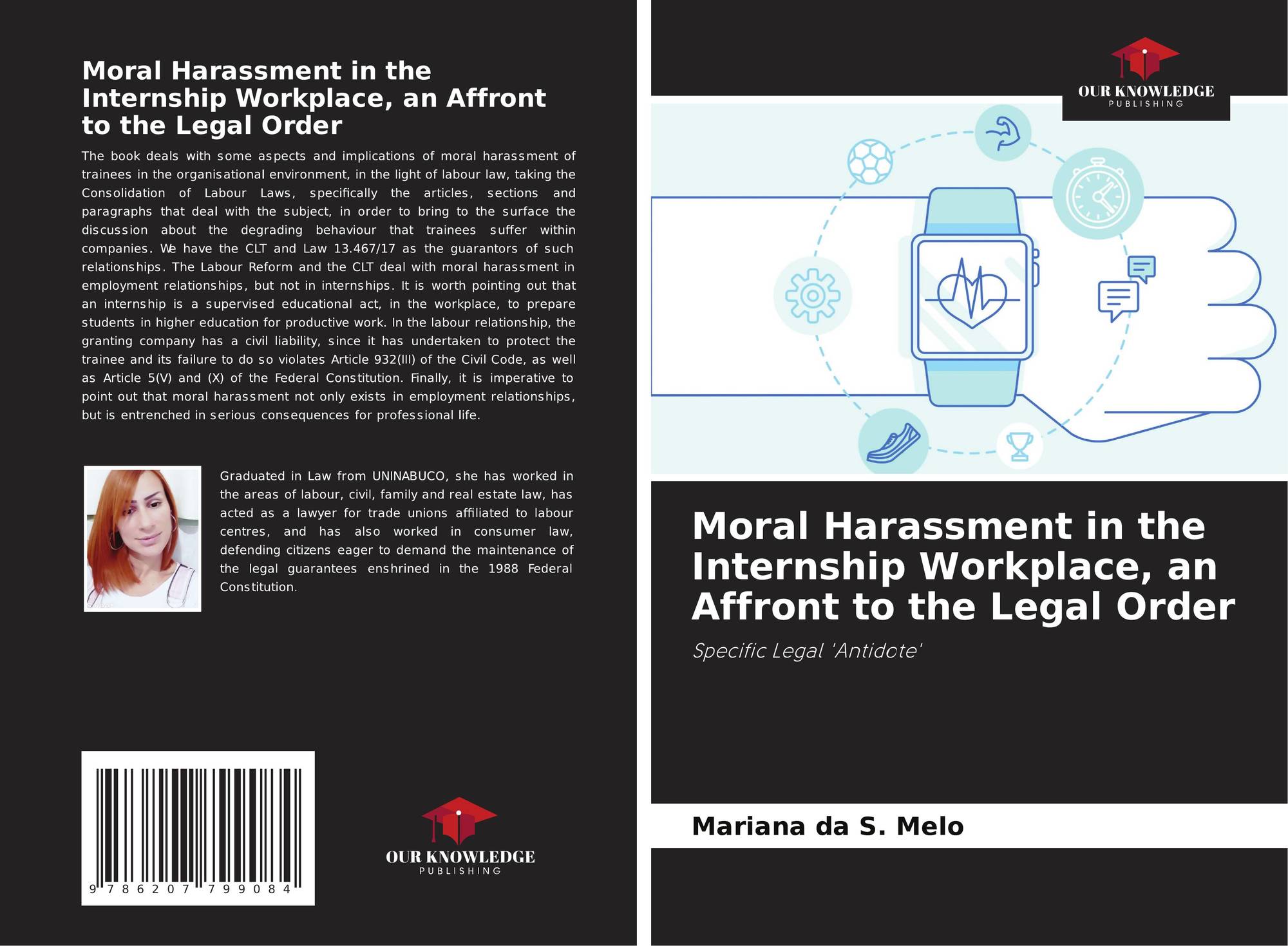 Moral Harassment in the Internship Workplace, an Affront to the Legal Order

The book deals with some aspects and implications of moral harassment of trainees in the organisational environment, in the light of labour law, taking the Consolidation of Labour Laws, specifically the articles, sections and paragraphs that deal with the subject, in order to bring to the surface the discussion about the degrading behaviour that trainees suffer within companies. We have the CLT and Law 13.467/17 as the guarantors of such relationships. The Labour Reform and the CLT deal with moral harassment in employment relationships, but not in internships. It is worth pointing out that an internship is a supervised educational act, in the workplace, to prepare students in higher education for productive work. In the labour relationship, the granting company has a civil liability, since it has undertaken to protect the trainee and its failure to do so violates Article 932(III) of the Civil Code, as well as Article 5(V) and (X) of the Federal Constitution. Finally, it is imperative to point out that moral harassment not only exists in employment relationships, but is entrenched in serious consequences for professional life.

Graduated in Law from UNINABUCO, she has worked in the areas of labour, civil, family and real estate law, has acted as a lawyer for trade unions affiliated to labour centres, and has also worked in consumer law, defending citizens eager to demand the maintenance of the legal guarantees enshrined in the 1988 Federal Constitution.

9 786207 799084

OUR KNOWLEDGE
PUBLISHING

OUR KNOWLEDGE
PUBLISHING

Moral Harassment in the Internship Workplace, an Affront to the Legal Order

Specific Legal 'Antidote'

Mariana da S. Melo